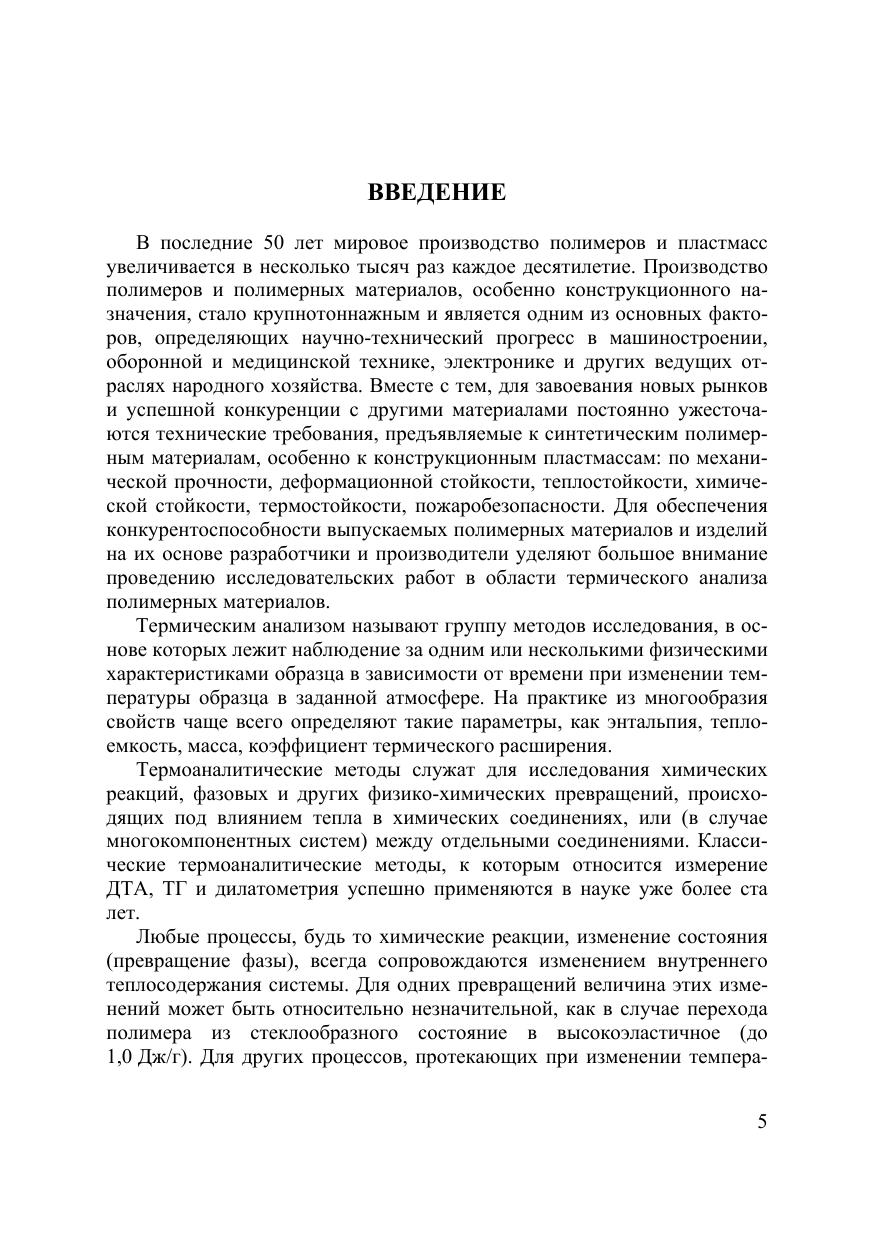 ВВЕДЕНИЕ

В последние 50 лет мировое производство полимеров и пластмасс увеличивается в несколько тысяч раз каждое десятилетие. Производство полимеров и полимерных материалов, особенно конструкционного назначения, стало крупнотоннажным и является одним из основных факторов, определяющих научно-технический прогресс в машиностроении, оборонной и медицинской технике, электронике и других ведущих отраслях народного хозяйства. Вместе с тем, для завоевания новых рынков и успешной конкуренции с другими материалами постоянно ужесточаются технические требования, предъявляемые к синтетическим полимерным материалам, особенно к конструкционным пластмассам: по механической прочности, деформационной стойкости, теплостойкости, химической стойкости, термостойкости, пожаробезопасности. Для обеспечения конкурентоспособности выпускаемых полимерных материалов и изделий на их основе разработчики и производители уделяют большое внимание проведению исследовательских работ в области термического анализа полимерных материалов.

Термическим анализом называют группу методов исследования, в основе которых лежит наблюдение за одним или несколькими физическими характеристиками образца в зависимости от времени при изменении температуры образца в заданной атмосфере. На практике из многообразия свойств чаще всего определяют такие параметры, как энтальпия, теплоемкость, масса, коэффициент термического расширения.

Термоаналитические методы служат для исследования химических реакций, фазовых и других физико-химических превращений, происходящих под влиянием тепла в химических соединениях, или (в случае многокомпонентных систем) между отдельными соединениями. Классические термоаналитические методы, к которым относится измерение ДТА, ТГ и дилатометрия успешно применяются в науке уже более ста лет.

Любые процессы, будь то химические реакции, изменение состояния (превращение фазы), всегда сопровождаются изменением внутреннего теплосодержания системы. Для одних превращений величина этих изменений может быть относительно незначительной, как в случае перехода полимера из стеклообразного состояние в высокоэластичное (до 1,0 Дж/г). Для других процессов, протекающих при изменении темпера-

5